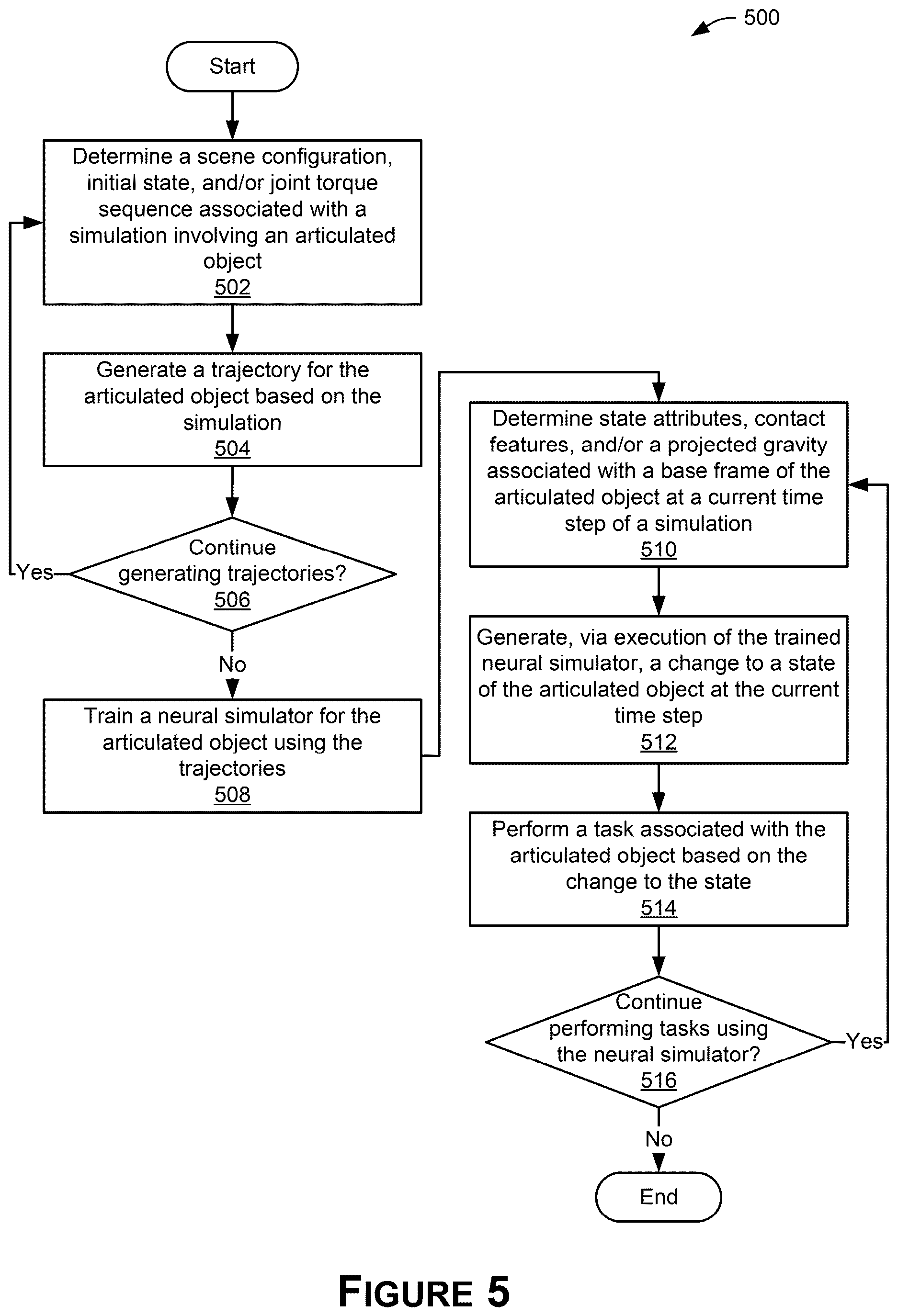 500

Start

Determine a scene configuration, initial state, and/or joint torque sequence associated with a simulation involving an articulated object
502

Generate a trajectory for the articulated object based on the simulation
504

Continue generating trajectories?
506

Yes

No

Train a neural simulator for the articulated object using the trajectories
508

Determine state attributes, contact features, and/or a projected gravity associated with a base frame of the articulated object at a current time step of a simulation
510

Generate, via execution of the trained neural simulator, a change to a state of the articulated object at the current time step
512

Perform a task associated with the articulated object based on the change to the state
514

Continue performing tasks using the neural simulator?
516

Yes

No

End

FIGURE 5